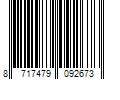 8 717479 092673